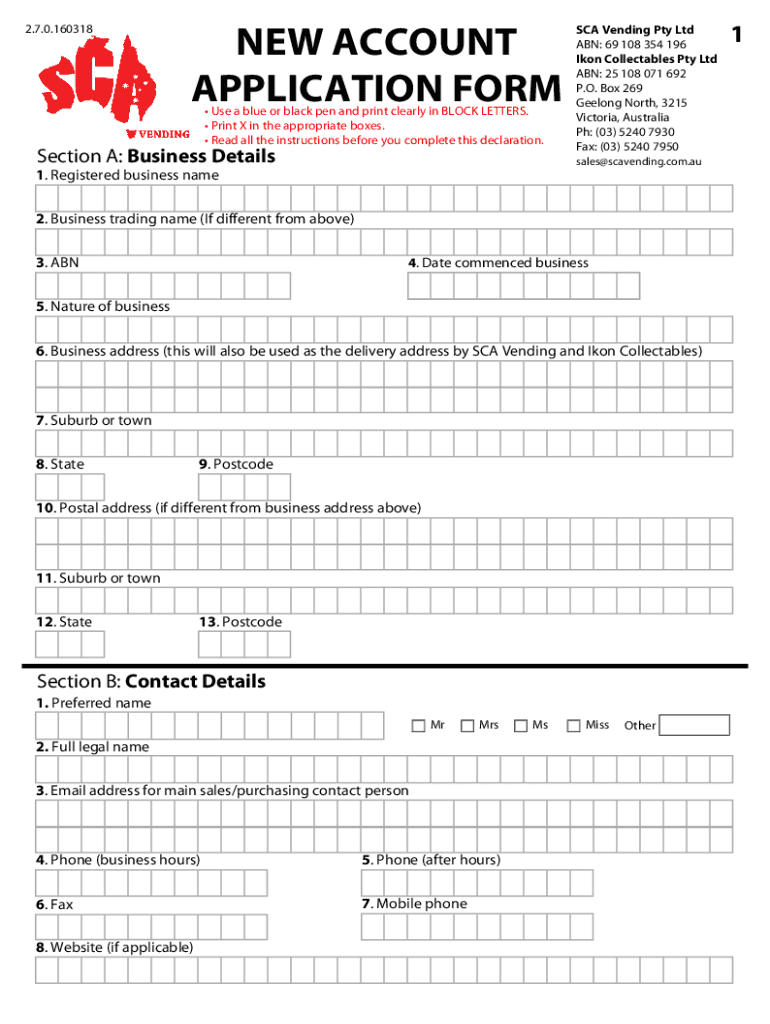 2.7.0.160318

SCA

VENDING

NEW ACCOUNT APPLICATION FORM

• Use a blue or black pen and print clearly in BLOCK LETTERS.
• Print X in the appropriate boxes.
• Read all the instructions before you complete this declaration.

SCA Vending Pty Ltd
ABN: 69 108 354 196
Ikon Collectables Pty Ltd
ABN: 25 108 071 692
P.O. Box 269
Geelong North, 3215
Victoria, Australia
Ph: (03) 5240 7930
Fax: (03) 5240 7950
sales@scavending.com.au

1

Section A: Business Details

1. Registered business name

2. Business trading name (If different from above)

3. ABN

4. Date commenced business

5. Nature of business

6. Business address (this will also be used as the delivery address by SCA Vending and Ikon Collectables)

7. Suburb or town

8. State

9. Postcode

10. Postal address (if different from business address above)

11. Suburb or town

12. State

13. Postcode

Section B: Contact Details

1. Preferred name

Mr Mrs Ms Miss Other

2. Full legal name

3. Email address for main sales/purchasing contact person

4. Phone (business hours)

5. Phone (after hours)

6. Fax

7. Mobile phone

8. Website (if applicable)